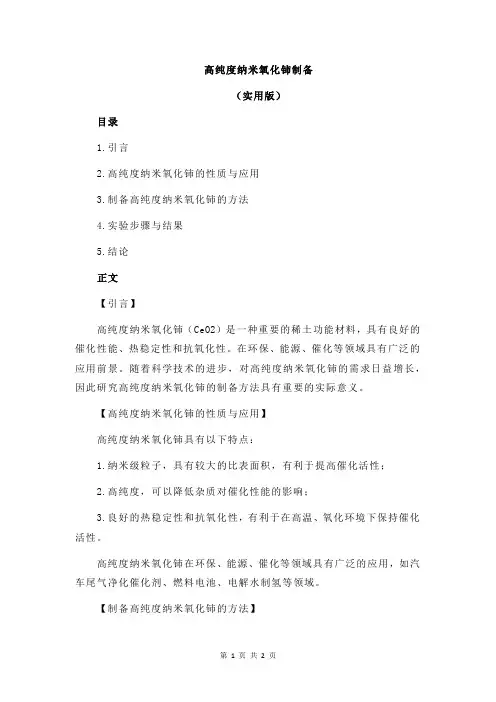 高纯度纳米氧化铈制备

（实用版）

目录

1.引言

2.高纯度纳米氧化铈的性质与应用

3.制备高纯度纳米氧化铈的方法

4.实验步骤与结果

5.结论

正文

【引言】

高纯度纳米氧化铈（CeO2）是一种重要的稀土功能材料，具有良好的催化性能、热稳定性和抗氧化性。在环保、能源、催化等领域具有广泛的应用前景。随着科学技术的进步，对高纯度纳米氧化铈的需求日益增长，因此研究高纯度纳米氧化铈的制备方法具有重要的实际意义。

【高纯度纳米氧化铈的性质与应用】

高纯度纳米氧化铈具有以下特点：

1.纳米级粒子，具有较大的比表面积，有利于提高催化活性；

2.高纯度，可以降低杂质对催化性能的影响；

3.良好的热稳定性和抗氧化性，有利于在高温、氧化环境下保持催化活性。

高纯度纳米氧化铈在环保、能源、催化等领域具有广泛的应用，如汽车尾气净化催化剂、燃料电池、电解水制氢等领域。

【制备高纯度纳米氧化铈的方法】

第 1 页 共 2 页